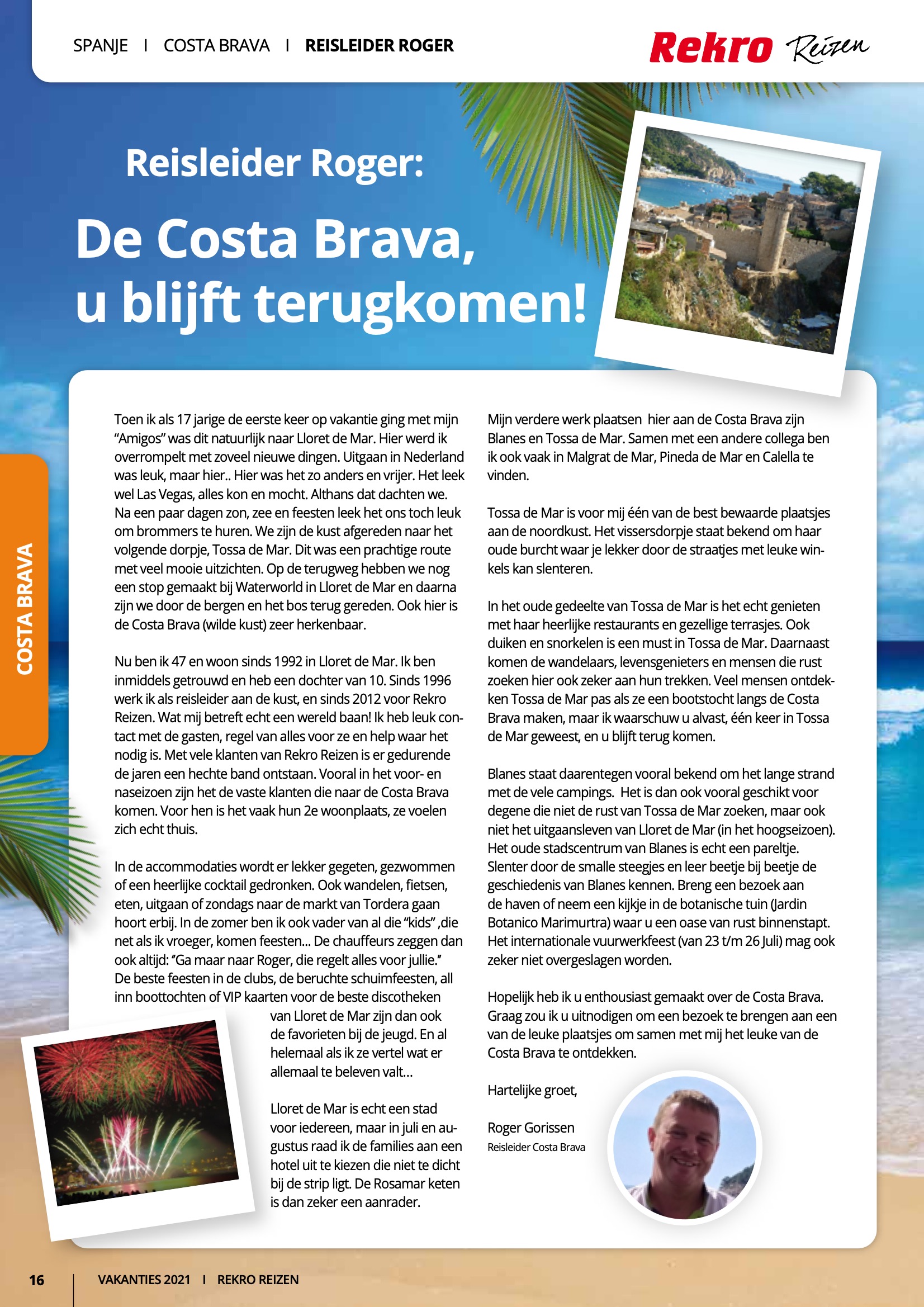 SPANJE I COSTA BRAVA I REISLEIDER ROGER

Rekro Reizen

Reisleider Roger:

De Costa Brava, u blijft terugkomen!

COSTA BRAVA

Toen ik als 17 jarige de eerste keer op vakantie ging met mijn "Amigos" was dit natuurlijk naar Lloret de Mar. Hier werd ik overrompelt met zoveel nieuwe dingen. Uitgaan in Nederland was leuk, maar hier.. Hier was het zo anders en vrijer. Het leek wel Las Vegas, alles kon en mocht. Althans dat dachten we. Na een paar dagen zon, zee en feesten leek het ons toch leuk om brommers te huren. We zijn de kust afgereden naar het volgende dorpje, Tossa de Mar. Dit was een prachtige route met veel mooie uitzichten. Op de terugweg hebben we nog een stop gemaakt bij Waterworld in Lloret de Mar en daarna zijn we door de bergen en het bos terug gereden. Ook hier is de Costa Brava (wilde kust) zeer herkenbaar.

Nu ben ik 47 en woon sinds 1992 in Lloret de Mar. Ik ben inmiddels getrouwd en heb een dochter van 10. Sinds 1996 werk ik als reisleider aan de kust, en sinds 2012 voor Rekro Reizen. Wat mij betreft echt een wereld baan! Ik heb leuk contact met de gasten, regel van alles voor ze en help waar het nodig is. Met vele klanten van Rekro Reizen is er gedurende de jaren een hechte band ontstaan. Vooral in het voor- en naseizoen zijn het de vaste klanten die naar de Costa Brava komen. Voor hen is het vaak hun 2e woonplaats, ze voelen zich echt thuis.

In de accommodaties wordt er lekker gegeten, gezwommen of een heerlijke cocktail gedronken. Ook wandelen, fietsen, eten, uitgaan of zondags naar de markt van Tordera gaan hoort erbij. In de zomer ben ik ook vader van al die "kids" ,die net als ik vroeger, komen feesten... De chauffeurs zeggen dan ook altijd: "Ga maar naar Roger, die regelt alles voor jullie." De beste feesten in de clubs, de beruchte schuimfeesten, all inn boottochten of VIP kaarten voor de beste discotheken van Lloret de Mar zijn dan ook de favorieten bij de jeugd. En al helemaal als ik ze vertel wat er allemaal te beleven valt...

Lloret de Mar is echt een stad voor iedereen, maar in juli en augustus raad ik de families aan een hotel uit te kiezen die niet te dicht bij de strip ligt. De Rosamar keten is dan zeker een aanrader.

Mijn verdere werk plaatsen hier aan de Costa Brava zijn Blanes en Tossa de Mar. Samen met een andere collega ben ik ook vaak in Malgrat de Mar, Pineda de Mar en Calella te vinden.

Tossa de Mar is voor mij één van de best bewaarde plaatsjes aan de noordkust. Het vissersdorpje staat bekend om haar oude burcht waar je lekker door de straatjes met leuke winkels kan slenteren.

In het oude gedeelte van Tossa de Mar is het echt genieten met haar heerlijke restaurants en gezellige terrasjes. Ook duiken en snorkelen is een must in Tossa de Mar. Daarnaast komen de wandelaars, levensgenieters en mensen die rust zoeken hier ook zeker aan hun trekken. Veel mensen ontdekken Tossa de Mar pas als ze een bootstocht langs de Costa Brava maken, maar ik waarschuw u alvast, één keer in Tossa de Mar geweest, en u blijft terug komen.

Blanes staat daarentegen vooral bekend om het lange strand met de vele campings. Het is dan ook vooral geschikt voor degene die niet de rust van Tossa de Mar zoeken, maar ook niet het uitgaansleven van Lloret de Mar (in het hoogseizoen). Het oude stadscentrum van Blanes is echt een pareltje. Slenter door de smalle steegjes en leer beetje bij beetje de geschiedenis van Blanes kennen. Breng een bezoek aan de haven of neem een kijkje in de botanische tuin (Jardin Botanico Marimurtra) waar u een oase van rust binnenstapt. Het internationale vuurwerkfeest (van 23 t/m 26 Juli) mag ook zeker niet overgeslagen worden.

Hopelijk heb ik u enthousiast gemaakt over de Costa Brava. Graag zou ik u uitnodigen om een bezoek te brengen aan een van de leuke plaatsjes om samen met mij het leuke van de Costa Brava te ontdekken.

Hartelijke groet,

Roger Gorissen
Reisleider Costa Brava

16 VAKANTIES 2021 I REKRO REIZEN